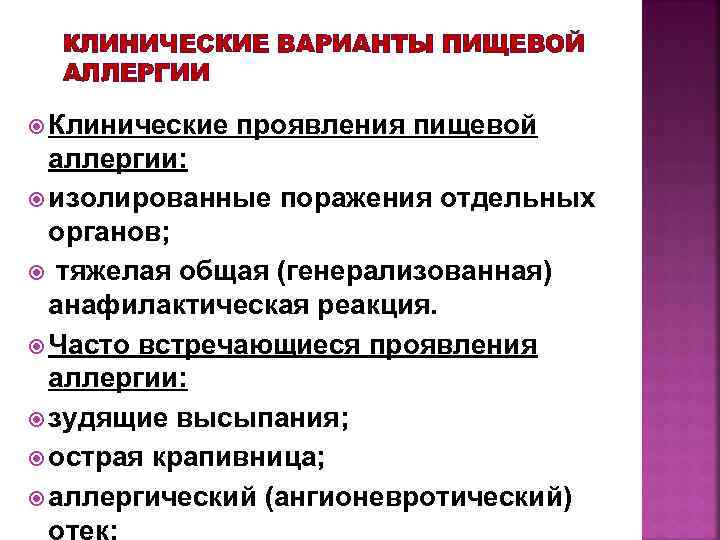 КЛИНИЧЕСКИЕ ВАРИАНТЫ ПИЩЕВОЙ АЛЛЕРГИИ

Клинические проявления пищевой аллергии:

изолированные поражения отдельных органов;

тяжелая общая (генерализованная) анафилактическая реакция.

Часто встречающиеся проявления аллергии:

зудящие высыпания;

острая крапивница;

аллергический (ангионевротический) отек;